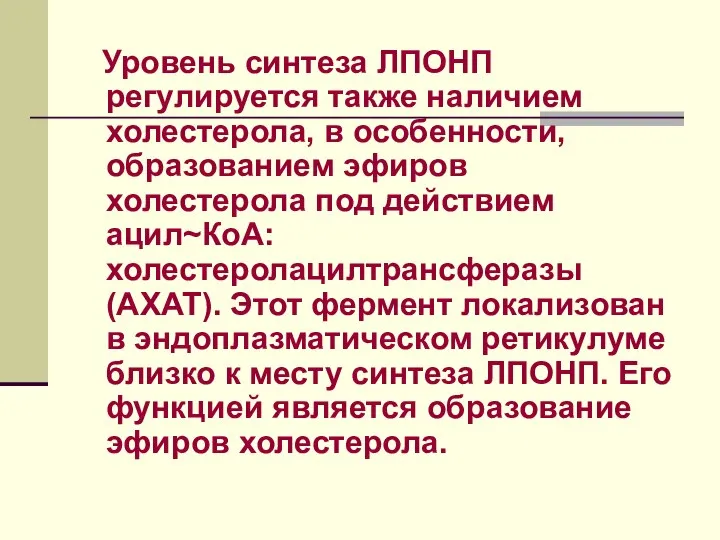 Уровень синтеза ЛПОНП регулируется также наличием холестерола, в особенности, образованием эфиров холестерола под действием ацил~КоА: холестеролацилтрансферазы (АХАТ). Этот фермент локализован в эндоплазматическом ретикулуме близко к месту синтеза ЛПОНП. Его функцией является образование эфиров холестерола.